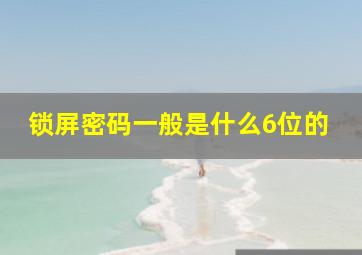 锁屏密码一般是什么6位的